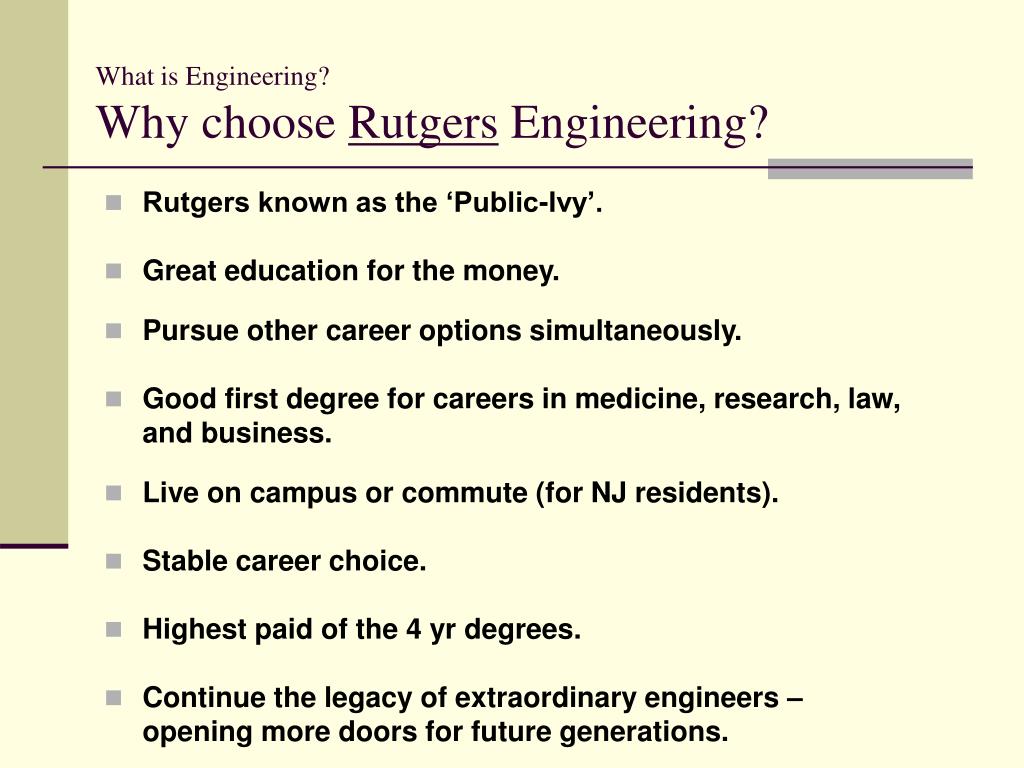 What is Engineering?
Why choose Rutgers Engineering?

• Rutgers known as the 'Public-Ivy'.

• Great education for the money.

• Pursue other career options simultaneously.

• Good first degree for careers in medicine, research, law, and business.

• Live on campus or commute (for NJ residents).

• Stable career choice.

• Highest paid of the 4 yr degrees.

• Continue the legacy of extraordinary engineers – opening more doors for future generations.